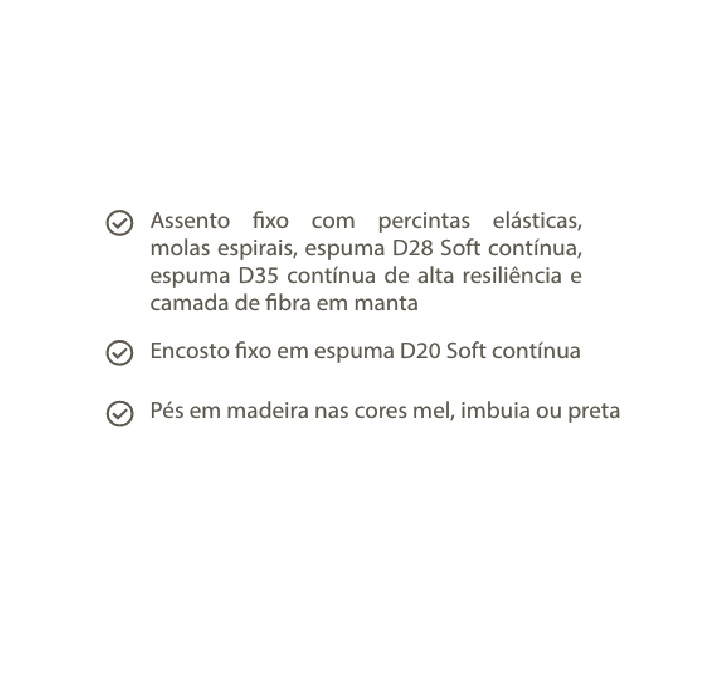 Assento fixo com percintas elásticas, molas espirais, espuma D28 Soft contínua, espuma D35 contínua de alta resiliência e camada de fibra em manta

Encosto fixo em espuma D20 Soft contínua

Pés em madeira nas cores mel, imbuia ou preta